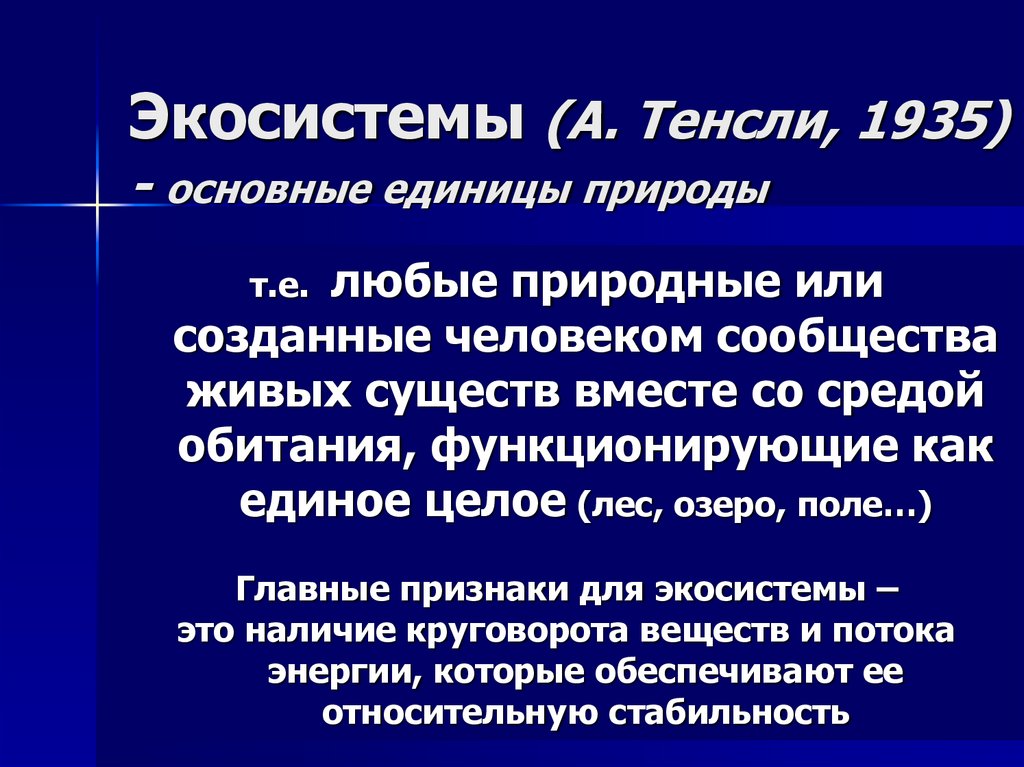 Экосистемы (А. Тенсли, 1935) - основные единицы природы

т.е. любые природные или созданные человеком сообщества живых существ вместе со средой обитания, функционирующие как единое целое (лес, озеро, поле…)

Главные признаки для экосистемы – это наличие круговорота веществ и потока энергии, которые обеспечивают ее относительную стабильность